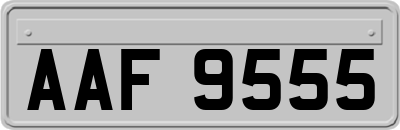 AAF 9555